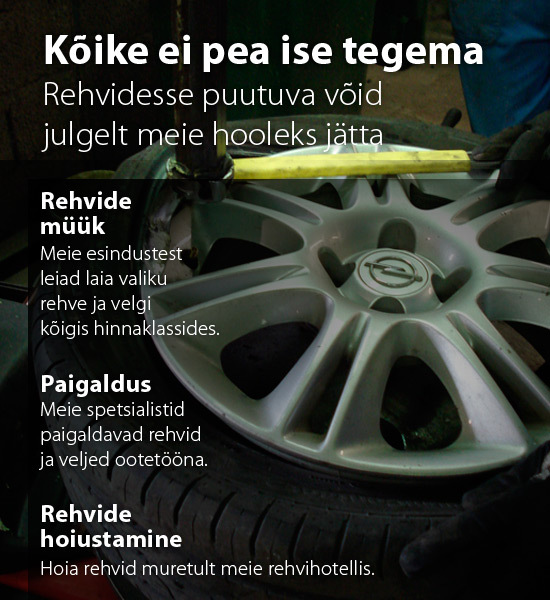 Kõike ei pea ise tegema

Rehvidesse puutuva võid julgelt meie hooleks jätta

Rehvide müük

Meie esindustest leiad laia valiku rehve ja velgi kõigis hinnaklassides.

Paigaldus

Meie spetsialistid paigaldavad rehvid ja veljed ootetööna.

Rehvide hoiustamine

Hoia rehvid muretult meie rehvihotellis.